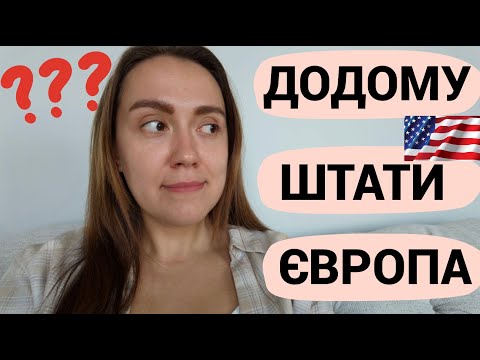 ???

ДОДОМУ

ШТАТИ

ЄВРОПА